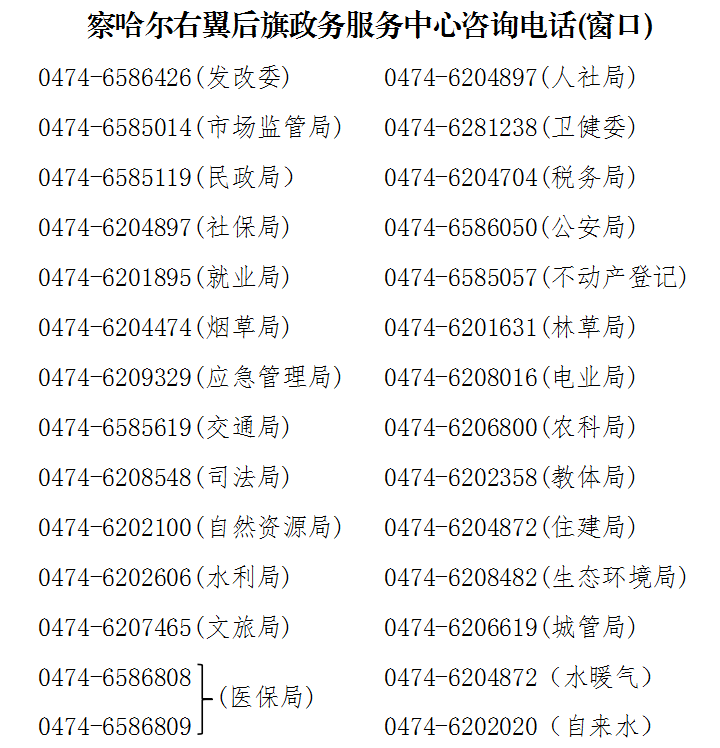 察哈尔右翼后旗政务服务中心咨询电话(窗口)

0474-6586426(发改委)
0474-6585014(市场监管局)
0474-6585119(民政局)
0474-6204897(社保局)
0474-6201895(就业局)
0474-6204474(烟草局)
0474-6209329(应急管理局)
0474-6585619(交通局)
0474-6208548(司法局)
0474-6202100(自然资源局)
0474-6202606(水利局)
0474-6207465(文旅局)
0474-6586808
0474-6586809
(医保局)

0474-6204897(人社局)
0474-6281238(卫健委)
0474-6204704(税务局)
0474-6586050(公安局)
0474-6585057(不动产登记)
0474-6201631(林草局)
0474-6208016(电业局)
0474-6206800(农科局)
0474-6202358(教体局)
0474-6204872(住建局)
0474-6208482(生态环境局)
0474-6206619(城管局)
0474-6204872（水暖气）
0474-6202020（自来水）